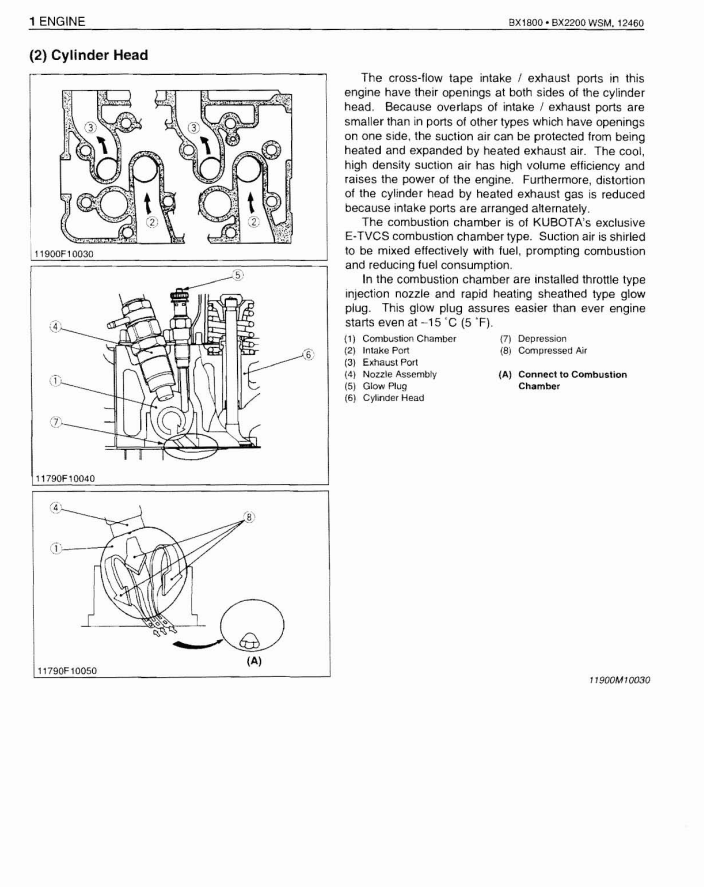 1 ENGINE

BX1800 • BX2200 WSM, 12460

(2) Cylinder Head

③ ③ ② ②

11900F10030

⑤ ④ ⑥ ① ⑦

11790F10040

④ ⑧ ①

(A)

11790F10050

The cross-flow tape intake / exhaust ports in this engine have their openings at both sides of the cylinder head. Because overlaps of intake / exhaust ports are smaller than in ports of other types which have openings on one side, the suction air can be protected from being heated and expanded by heated exhaust air. The cool, high density suction air has high volume efficiency and raises the power of the engine. Furthermore, distortion of the cylinder head by heated exhaust gas is reduced because intake ports are arranged alternately.

The combustion chamber is of KUBOTA's exclusive E-TVCS combustion chamber type. Suction air is shirled to be mixed effectively with fuel, prompting combustion and reducing fuel consumption.

In the combustion chamber are installed throttle type injection nozzle and rapid heating sheathed type glow plug. This glow plug assures easier than ever engine starts even at –15 °C (5 °F).

(1) Combustion Chamber
(2) Intake Port
(3) Exhaust Port
(4) Nozzle Assembly
(5) Glow Plug
(6) Cylinder Head

(7) Depression
(8) Compressed Air

(A) Connect to Combustion Chamber

11900M10030